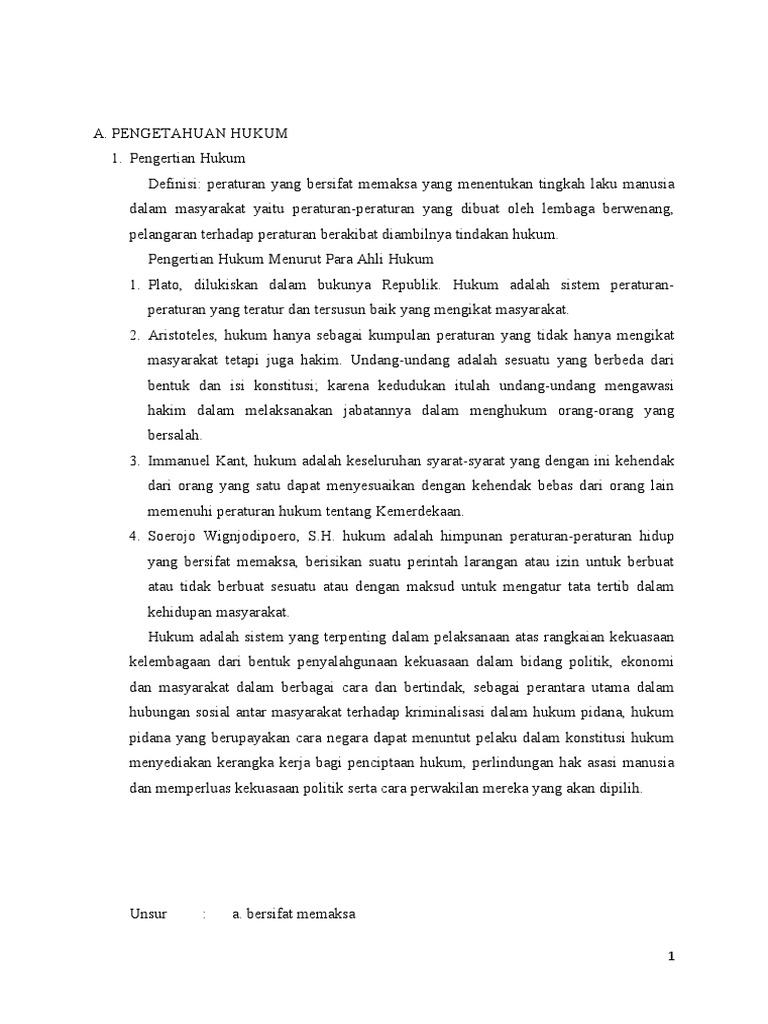 A. PENGETAHUAN HUKUM

1. Pengertian Hukum

Definisi: peraturan yang bersifat memaksa yang menentukan tingkah laku manusia dalam masyarakat yaitu peraturan-peraturan yang dibuat oleh lembaga berwenang, pelangaran terhadap peraturan berakibat diambilnya tindakan hukum.

Pengertian Hukum Menurut Para Ahli Hukum

1. Plato, dilukiskan dalam bukunya Republik. Hukum adalah sistem peraturan-peraturan yang teratur dan tersusun baik yang mengikat masyarakat.
2. Aristoteles, hukum hanya sebagai kumpulan peraturan yang tidak hanya mengikat masyarakat tetapi juga hakim. Undang-undang adalah sesuatu yang berbeda dari bentuk dan isi konstitusi; karena kedudukan itulah undang-undang mengawasi hakim dalam melaksanakan jabatannya dalam menghukum orang-orang yang bersalah.
3. Immanuel Kant, hukum adalah keseluruhan syarat-syarat yang dengan ini kehendak dari orang yang satu dapat menyesuaikan dengan kehendak bebas dari orang lain memenuhi peraturan hukum tentang Kemerdekaan.
4. Soerojo Wignjodipoero, S.H. hukum adalah himpunan peraturan-peraturan hidup yang bersifat memaksa, berisikan suatu perintah larangan atau izin untuk berbuat atau tidak berbuat sesuatu atau dengan maksud untuk mengatur tata tertib dalam kehidupan masyarakat.

Hukum adalah sistem yang terpenting dalam pelaksanaan atas rangkaian kekuasaan kelembagaan dari bentuk penyalahgunaan kekuasaan dalam bidang politik, ekonomi dan masyarakat dalam berbagai cara dan bertindak, sebagai perantara utama dalam hubungan sosial antar masyarakat terhadap kriminalisasi dalam hukum pidana, hukum pidana yang berupayakan cara negara dapat menuntut pelaku dalam konstitusi hukum menyediakan kerangka kerja bagi penciptaan hukum, perlindungan hak asasi manusia dan memperluas kekuasaan politik serta cara perwakilan mereka yang akan dipilih.

Unsur : a. bersifat memaksa

1